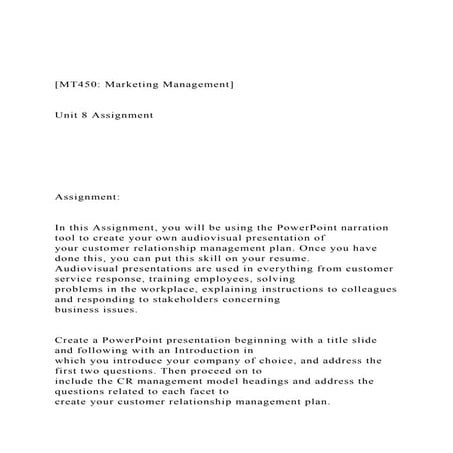 [MT450: Marketing Management]

Unit 8 Assignment

Assignment:

In this Assignment, you will be using the PowerPoint narration tool to create your own audiovisual presentation of your customer relationship management plan. Once you have done this, you can put this skill on your resume. Audiovisual presentations are used in everything from customer service response, training employees, solving problems in the workplace, explaining instructions to colleagues and responding to stakeholders concerning business issues.

Create a PowerPoint presentation beginning with a title slide and following with an Introduction in which you introduce your company of choice, and address the first two questions. Then proceed on to include the CR management model headings and address the questions related to each facet to create your customer relationship management plan.